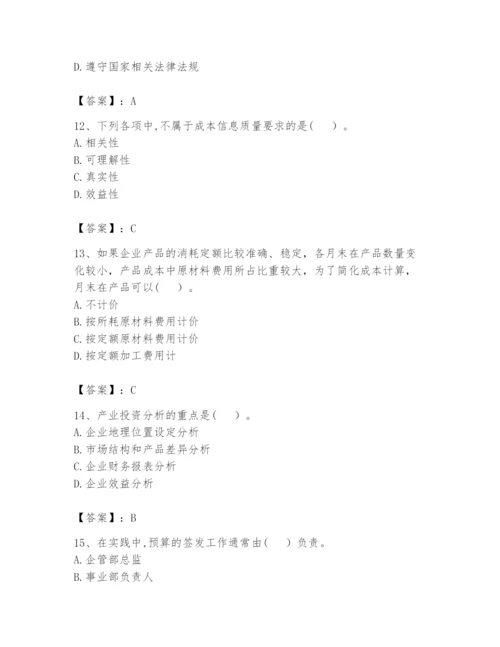 D. 遵守国家相关法律法规

【答案】：A

12、下列各项中，不属于成本信息质量要求的是（　）。
A. 相关性
B. 可理解性
C. 真实性
D. 效益性

【答案】：C

13、如果企业产品的消耗定额比较准确、稳定，各月末在产品数量变化较小，产品成本中原材料费用所占比重较大，为了简化成本计算，月末在产品可以（　）。
A. 不计价
B. 按所耗原材料费用计价
C. 按定额原材料费用计价
D. 按定额加工费用计

【答案】：C

14、产业投资分析的重点是（　）。
A. 企业地理位置设定分析
B. 市场结构和产品差异分析
C. 企业财务报表分析
D. 企业效益分析

【答案】：B

15、在实践中，预算的签发工作通常由（　）负责。
A. 企管部总监
B. 事业部负责人